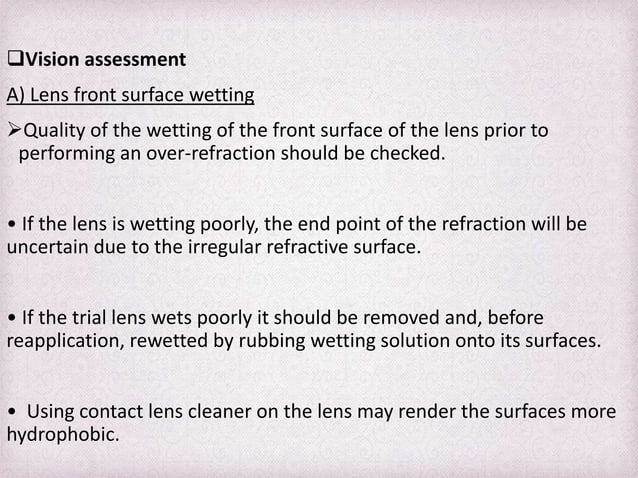 ❑Vision assessment

A) Lens front surface wetting

➢Quality of the wetting of the front surface of the lens prior to performing an over-refraction should be checked.

• If the lens is wetting poorly, the end point of the refraction will be uncertain due to the irregular refractive surface.

• If the trial lens wets poorly it should be removed and, before reapplication, rewetted by rubbing wetting solution onto its surfaces.

• Using contact lens cleaner on the lens may render the surfaces more hydrophobic.